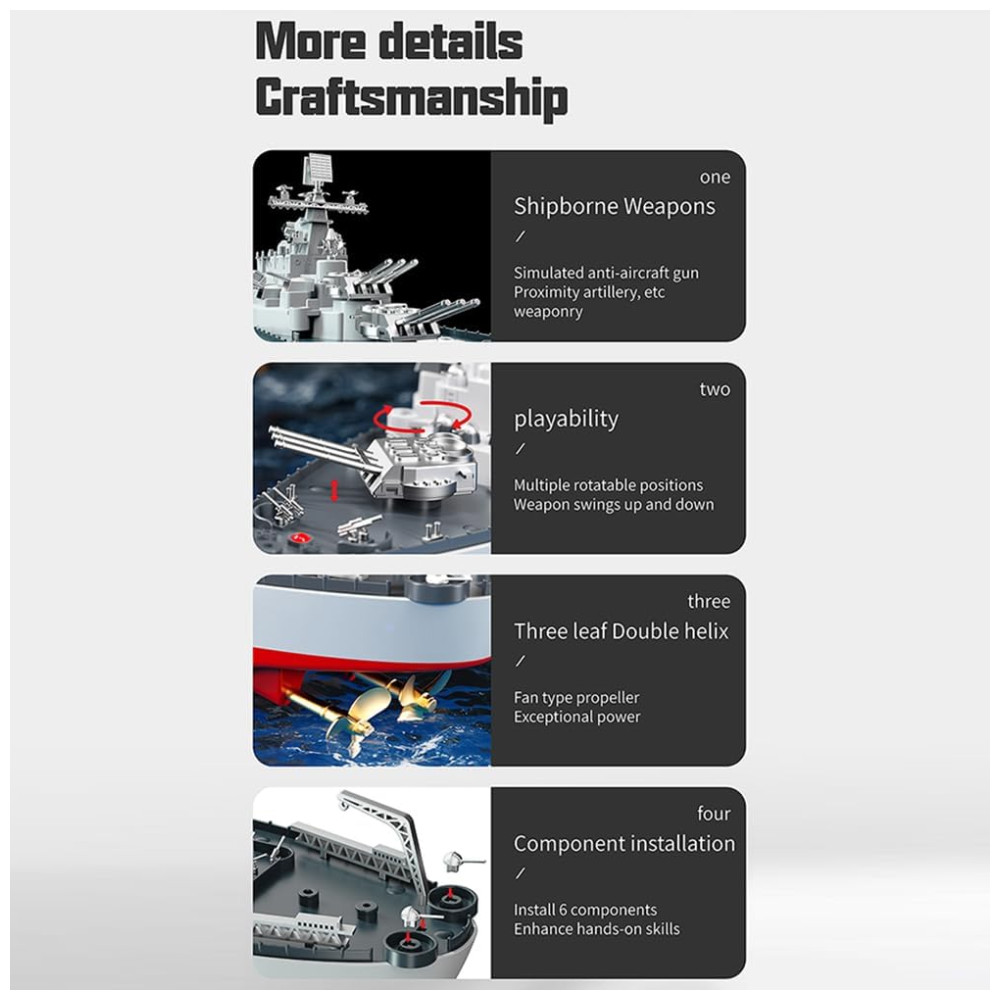 More details
Craftsmanship

one
Shipborne Weapons
/
Simulated anti-aircraft gun
Proximity artillery, etc
weaponry

two
playability
/
Multiple rotatable positions
Weapon swings up and down

three
Three leaf Double helix
/
Fan type propeller
Exceptional power

four
Component installation
/
Install 6 components
Enhance hands-on skills